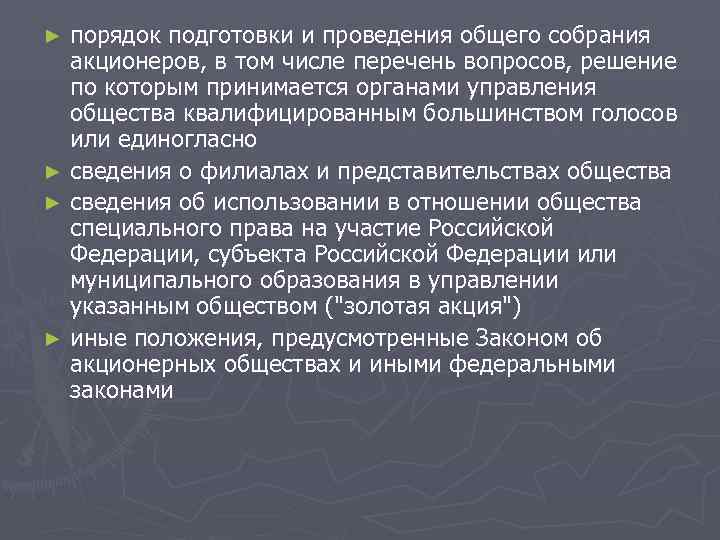 ► порядок подготовки и проведения общего собрания акционеров, в том числе перечень вопросов, решение по которым принимается органами управления общества квалифицированным большинством голосов или единогласно

► сведения о филиалах и представительствах общества

► сведения об использовании в отношении общества специального права на участие Российской Федерации, субъекта Российской Федерации или муниципального образования в управлении указанным обществом ("золотая акция")

► иные положения, предусмотренные Законом об акционерных обществах и иными федеральными законами